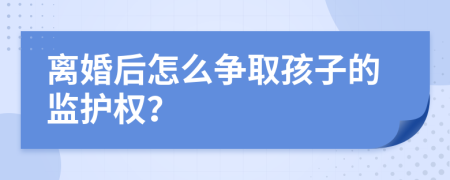 离婚后怎么争取孩子的监护权？